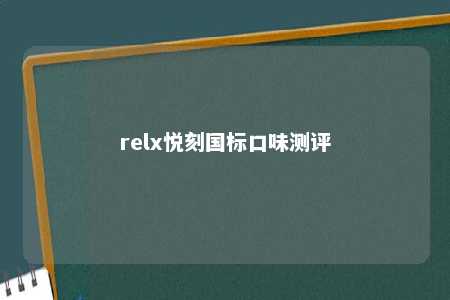 relx悦刻国标口味测评